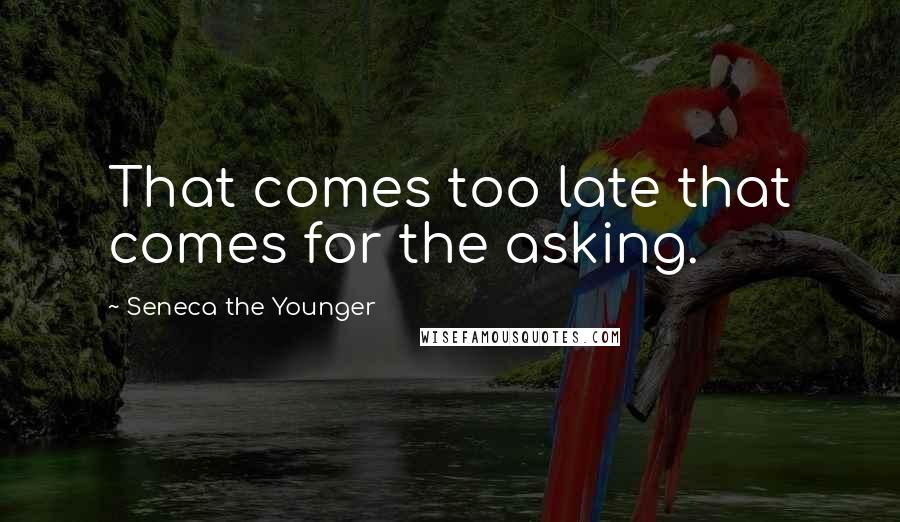 That comes too late that comes for the asking.

~ Seneca the Younger

WISEFAMOUSQUOTES.COM